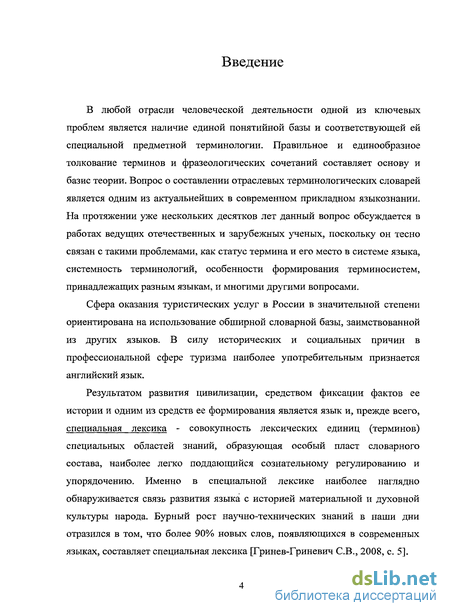 Введение

В любой отрасли человеческой деятельности одной из ключевых проблем является наличие единой понятийной базы и соответствующей ей специальной предметной терминологии. Правильное и единообразное толкование терминов и фразеологических сочетаний составляет основу и базис теории. Вопрос о составлении отраслевых терминологических словарей является одним из актуальнейших в современном прикладном языкознании. На протяжении уже нескольких десятков лет данный вопрос обсуждается в работах ведущих отечественных и зарубежных ученых, поскольку он тесно связан с такими проблемами, как статус термина и его место в системе языка, системность терминологий, особенности формирования терминосистем, принадлежащих разным языкам, и многими другими вопросами.

Сфера оказания туристических услуг в России в значительной степени ориентирована на использование обширной словарной базы, заимствованной из других языков. В силу исторических и социальных причин в профессиональной сфере туризма наиболее употребительным признается английский язык.

Результатом развития цивилизации, средством фиксации фактов ее истории и одним из средств ее формирования является язык и, прежде всего, специальная лексика - совокупность лексических единиц (терминов) специальных областей знаний, образующая особый пласт словарного состава, наиболее легко поддающийся сознательному регулированию и упорядочению. Именно в специальной лексике наиболее наглядно обнаруживается связь развития языка с историей материальной и духовной культуры народа. Бурный рост научно-технических знаний в наши дни отразился в том, что более 90% новых слов, появляющихся в современных языках, составляет специальная лексика [Гринев-Гриневич С.В., 2008, с. 5].

4

dsLib.net
библиотека диссертаций